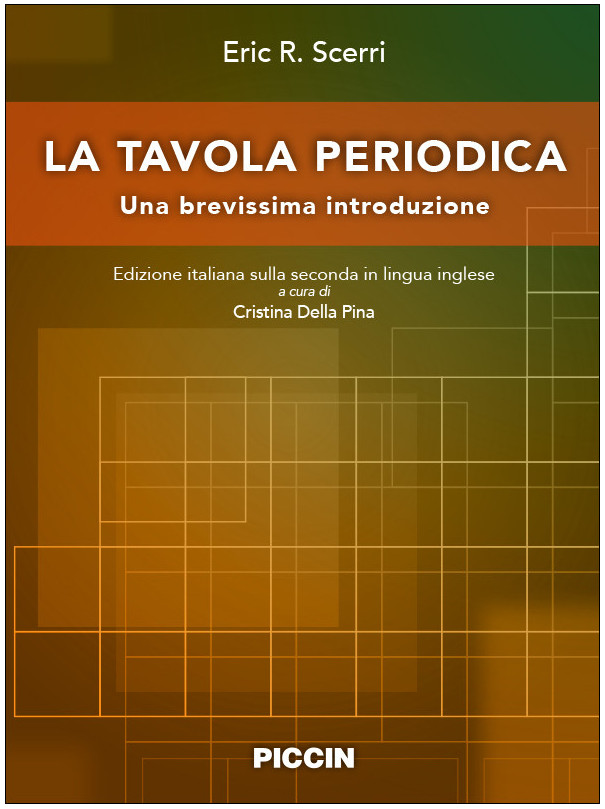 Eric R. Scerri

LA TAVOLA PERIODICA
Una brevissima introduzione

Edizione italiana sulla seconda in lingua inglese
a cura di
Cristina Della Pina

PICCIN